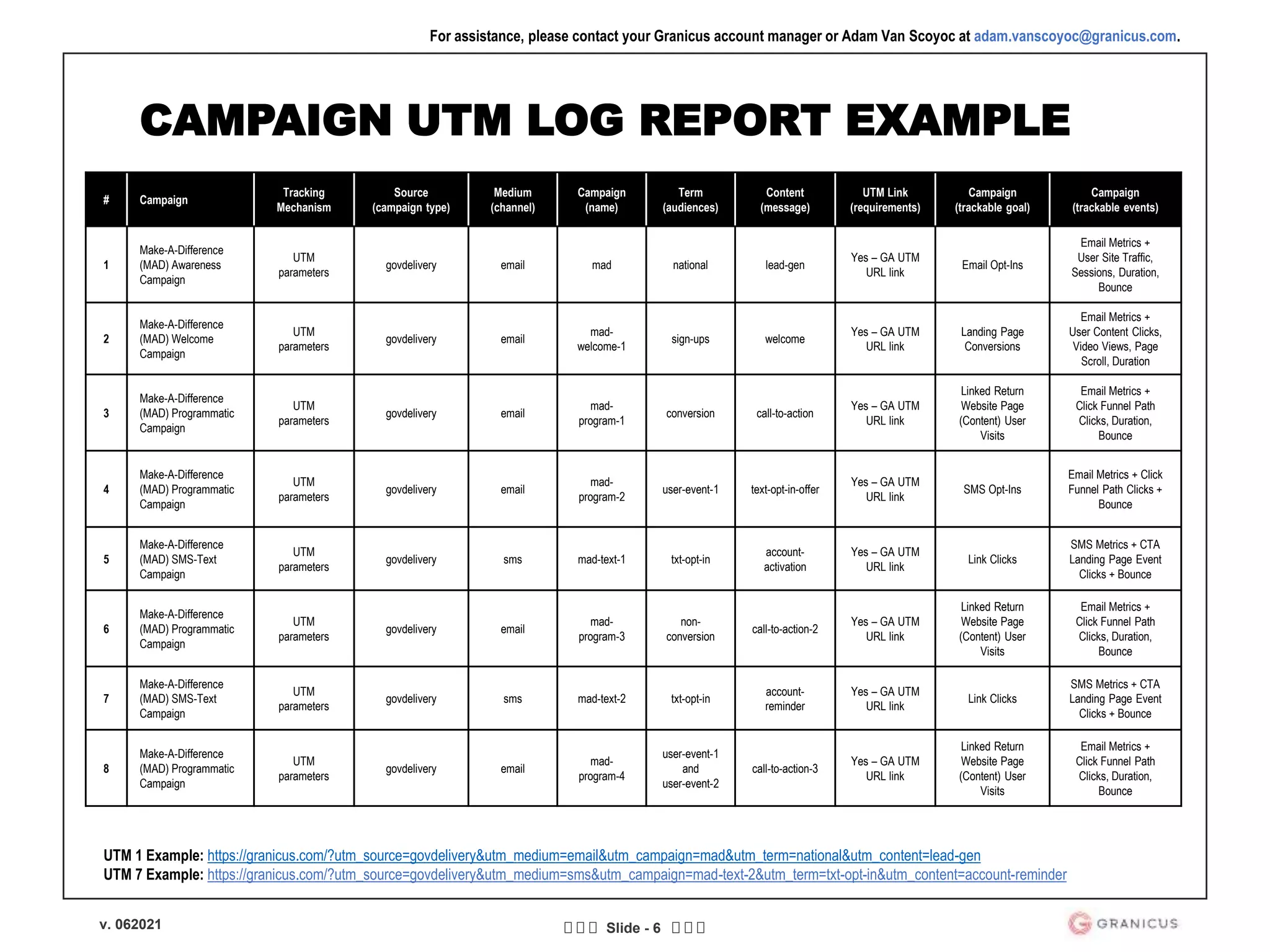 For assistance, please contact your Granicus account manager or Adam Van Scoyoc at adam.vanscoyoc@granicus.com.

CAMPAIGN UTM LOG REPORT EXAMPLE

| # | Campaign | Tracking Mechanism | Source (campaign type) | Medium (channel) | Campaign (name) | Term (audiences) | Content (message) | UTM Link (requirements) | Campaign (trackable goal) | Campaign (trackable events) |
|---|---|---|---|---|---|---|---|---|---|---|
| 1 | Make-A-Difference (MAD) Awareness Campaign | UTM parameters | govdelivery | email | mad | national | lead-gen | Yes – GA UTM URL link | Email Opt-Ins | Email Metrics + User Site Traffic, Sessions, Duration, Bounce |
| 2 | Make-A-Difference (MAD) Welcome Campaign | UTM parameters | govdelivery | email | mad-welcome-1 | sign-ups | welcome | Yes – GA UTM URL link | Landing Page Conversions | Email Metrics + User Content Clicks, Video Views, Page Scroll, Duration |
| 3 | Make-A-Difference (MAD) Programmatic Campaign | UTM parameters | govdelivery | email | mad-program-1 | conversion | call-to-action | Yes – GA UTM URL link | Linked Return Website Page (Content) User Visits | Email Metrics + Click Funnel Path Clicks, Duration, Bounce |
| 4 | Make-A-Difference (MAD) Programmatic Campaign | UTM parameters | govdelivery | email | mad-program-2 | user-event-1 | text-opt-in-offer | Yes – GA UTM URL link | SMS Opt-Ins | Email Metrics + Click Funnel Path Clicks + Bounce |
| 5 | Make-A-Difference (MAD) SMS-Text Campaign | UTM parameters | govdelivery | sms | mad-text-1 | txt-opt-in | account-activation | Yes – GA UTM URL link | Link Clicks | SMS Metrics + CTA Landing Page Event Clicks + Bounce |
| 6 | Make-A-Difference (MAD) Programmatic Campaign | UTM parameters | govdelivery | email | mad-program-3 | non-conversion | call-to-action-2 | Yes – GA UTM URL link | Linked Return Website Page (Content) User Visits | Email Metrics + Click Funnel Path Clicks, Duration, Bounce |
| 7 | Make-A-Difference (MAD) SMS-Text Campaign | UTM parameters | govdelivery | sms | mad-text-2 | txt-opt-in | account-reminder | Yes – GA UTM URL link | Link Clicks | SMS Metrics + CTA Landing Page Event Clicks + Bounce |
| 8 | Make-A-Difference (MAD) Programmatic Campaign | UTM parameters | govdelivery | email | mad-program-4 | user-event-1 and user-event-2 | call-to-action-3 | Yes – GA UTM URL link | Linked Return Website Page (Content) User Visits | Email Metrics + Click Funnel Path Clicks, Duration, Bounce |

UTM 1 Example: https://granicus.com/?utm_source=govdelivery&utm_medium=email&utm_campaign=mad&utm_term=national&utm_content=lead-gen
UTM 7 Example: https://granicus.com/?utm_source=govdelivery&utm_medium=sms&utm_campaign=mad-text-2&utm_term=txt-opt-in&utm_content=account-reminder

v. 062021

Slide - 6

GRANICUS